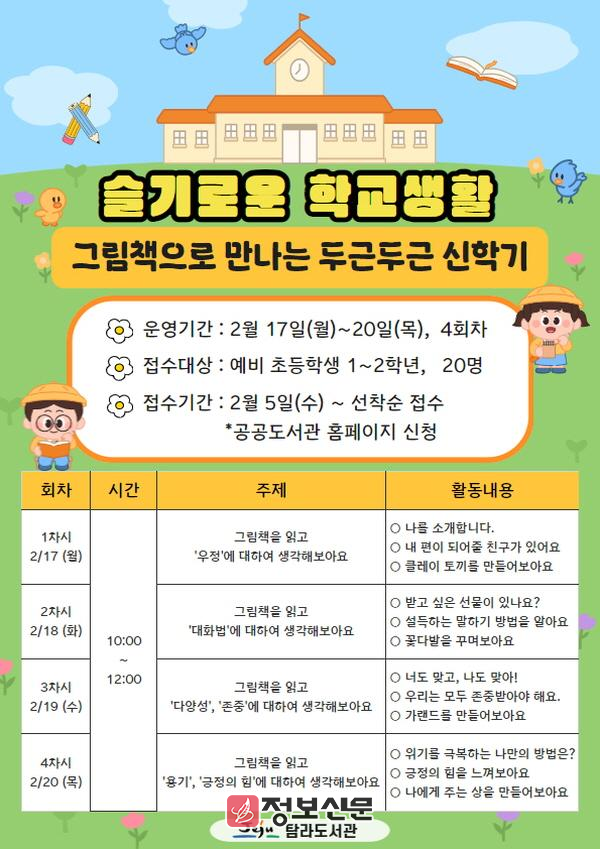 슬기로운 학교생활

그림책으로 만나는 두근두근 신학기

운영기간 : 2월 17일(월)~20일(목), 4회차

접수대상 : 예비 초등학생 1~2학년, 20명

접수기간 : 2월 5일(수) ~ 선착순 접수
*공공도서관 홈페이지 신청

| 회차 | 시간 | 주제 | 활동내용 |
|---|---|---|---|
| 1차시 2/17 (월) | 10:00 ~ 12:00 | 그림책을 읽고 '우정'에 대하여 생각해보아요 | ○ 나를 소개합니다. ○ 내 편이 되어줄 친구가 있어요 ○ 클레이 토끼를 만들어보아요 |
| 2차시 2/18 (화) | | 그림책을 읽고 '대화법'에 대하여 생각해보아요 | ○ 받고 싶은 선물이 있나요? ○ 설득하는 말하기 방법을 알아요 ○ 꽃다발을 꾸며보아요 |
| 3차시 2/19 (수) | | 그림책을 읽고 '다양성', '존중'에 대하여 생각해보아요 | ○ 너도 맞고, 나도 맞아! ○ 우리는 모두 존중받아야 해요. ○ 가랜드를 만들어보아요 |
| 4차시 2/20 (목) | | 그림책을 읽고 '용기', '긍정의 힘'에 대하여 생각해보아요 | ○ 위기를 극복하는 나만의 방법은? ○ 긍정의 힘을 느껴보아요 ○ 나에게 주는 상을 만들어보아요 |

정보신문
탐라도서관